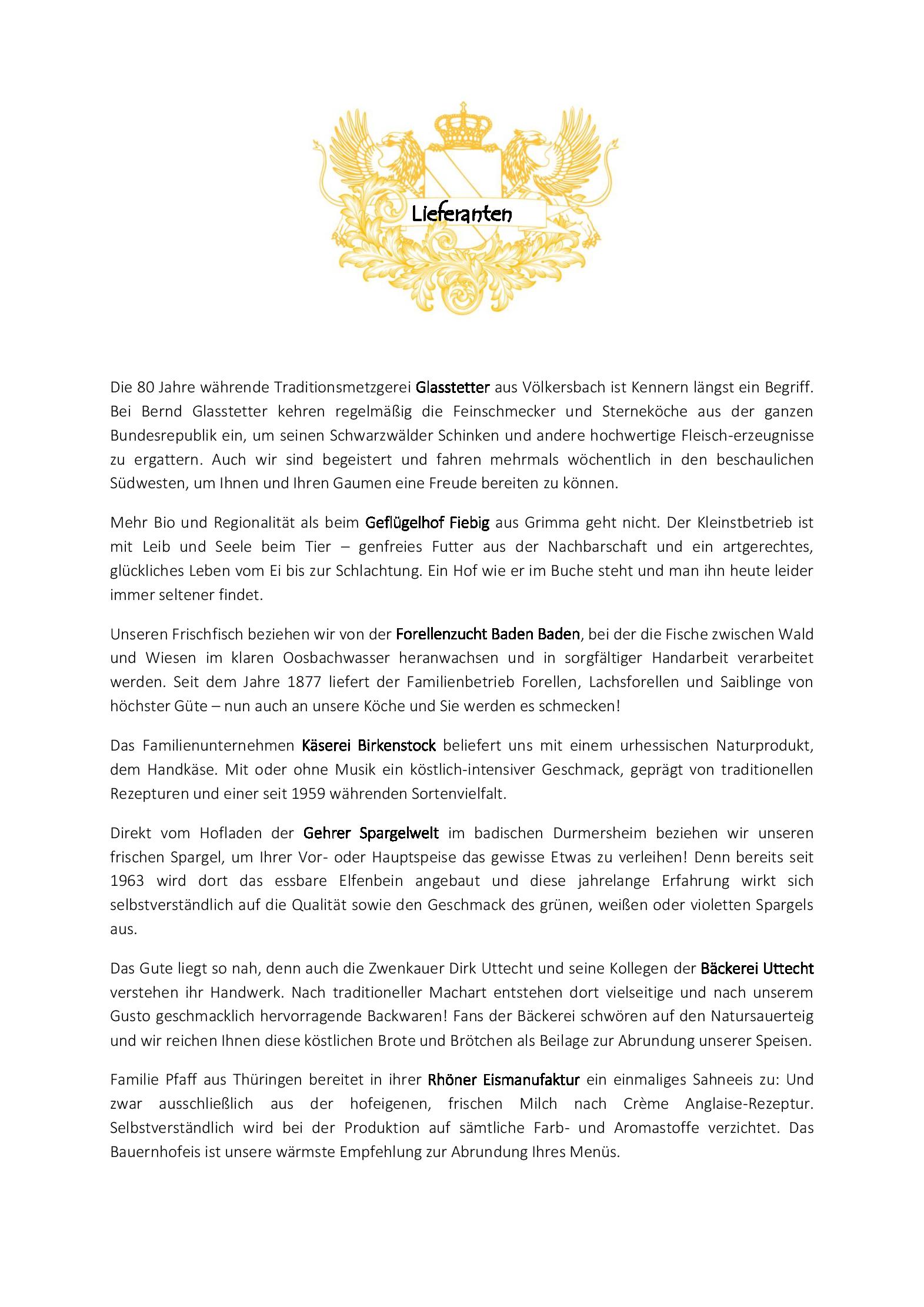 Lieferanten

Die 80 Jahre währende Traditionsmetzgerei Glasstetter aus Völkersbach ist Kennern längst ein Begriff. Bei Bernd Glasstetter kehren regelmäßig die Feinschmecker und Sterneköche aus der ganzen Bundesrepublik ein, um seinen Schwarzwälder Schinken und andere hochwertige Fleisch-erzeugnisse zu ergattern. Auch wir sind begeistert und fahren mehrmals wöchentlich in den beschaulichen Südwesten, um Ihnen und Ihren Gaumen eine Freude bereiten zu können.

Mehr Bio und Regionalität als beim Geflügelhof Fiebig aus Grimma geht nicht. Der Kleinstbetrieb ist mit Leib und Seele beim Tier – genfreies Futter aus der Nachbarschaft und ein artgerechtes, glückliches Leben vom Ei bis zur Schlachtung. Ein Hof wie er im Buche steht und man ihn heute leider immer seltener findet.

Unseren Frischfisch beziehen wir von der Forellenzucht Baden Baden, bei der die Fische zwischen Wald und Wiesen im klaren Oosbachwasser heranwachsen und in sorgfältiger Handarbeit verarbeitet werden. Seit dem Jahre 1877 liefert der Familienbetrieb Forellen, Lachsforellen und Saiblinge von höchster Güte – nun auch an unsere Köche und Sie werden es schmecken!

Das Familienunternehmen Käserei Birkenstock beliefert uns mit einem urhessischen Naturprodukt, dem Handkäse. Mit oder ohne Musik ein köstlich-intensiver Geschmack, geprägt von traditionellen Rezepturen und einer seit 1959 währenden Sortenvielfalt.

Direkt vom Hofladen der Gehrer Spargelwelt im badischen Durmersheim beziehen wir unseren frischen Spargel, um Ihrer Vor- oder Hauptspeise das gewisse Etwas zu verleihen! Denn bereits seit 1963 wird dort das essbare Elfenbein angebaut und diese jahrelange Erfahrung wirkt sich selbstverständlich auf die Qualität sowie den Geschmack des grünen, weißen oder violetten Spargels aus.

Das Gute liegt so nah, denn auch die Zwenkauer Dirk Uttecht und seine Kollegen der Bäckerei Uttecht verstehen ihr Handwerk. Nach traditioneller Machart entstehen dort vielseitige und nach unserem Gusto geschmacklich hervorragende Backwaren! Fans der Bäckerei schwören auf den Natursauerteig und wir reichen Ihnen diese köstlichen Brote und Brötchen als Beilage zur Abrundung unserer Speisen.

Familie Pfaff aus Thüringen bereitet in ihrer Rhöner Eismanufaktur ein einmaliges Sahneeis zu: Und zwar ausschließlich aus der hofeigenen, frischen Milch nach Crème Anglaise-Rezeptur. Selbstverständlich wird bei der Produktion auf sämtliche Farb- und Aromastoffe verzichtet. Das Bauernhofeis ist unsere wärmste Empfehlung zur Abrundung Ihres Menüs.